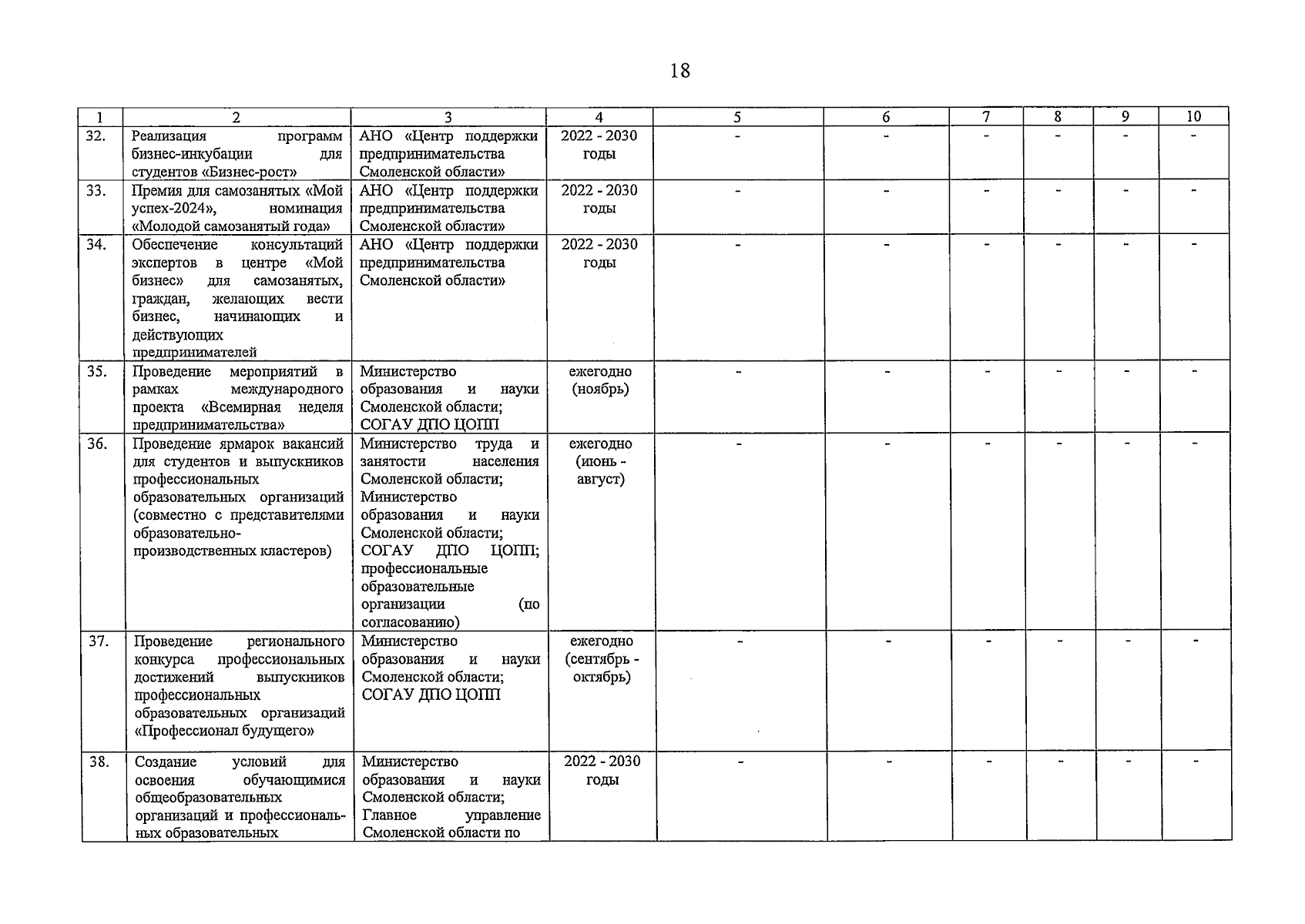 18

| 1 | 2 | 3 | 4 | 5 | 6 | 7 | 8 | 9 | 10 |
|---|---|---|---|---|---|---|---|---|---|
| 32. | Реализация программ бизнес-инкубации для студентов «Бизнес-рост» | АНО «Центр поддержки предпринимательства Смоленской области» | 2022 - 2030 годы | - | - | - | - | - | - |
| 33. | Премия для самозанятых «Мой успех-2024», номинация «Молодой самозанятый года» | АНО «Центр поддержки предпринимательства Смоленской области» | 2022 - 2030 годы | - | - | - | - | - | - |
| 34. | Обеспечение консультаций экспертов в центре «Мой бизнес» для самозанятых, граждан, желающих вести бизнес, начинающих и действующих предпринимателей | АНО «Центр поддержки предпринимательства Смоленской области» | 2022 - 2030 годы | - | - | - | - | - | - |
| 35. | Проведение мероприятий в рамках международного проекта «Всемирная неделя предпринимательства» | Министерство образования и науки Смоленской области; СОГАУ ДПО ЦОПП | ежегодно (ноябрь) | - | - | - | - | - | - |
| 36. | Проведение ярмарок вакансий для студентов и выпускников профессиональных образовательных организаций (совместно с представителями образовательно-производственных кластеров) | Министерство труда и занятости населения Смоленской области; Министерство образования и науки Смоленской области; СОГАУ ДПО ЦОПП; профессиональные образовательные организации (по согласованию) | ежегодно (июнь - август) | - | - | - | - | - | - |
| 37. | Проведение регионального конкурса профессиональных достижений выпускников профессиональных образовательных организаций «Профессионал будущего» | Министерство образования и науки Смоленской области; СОГАУ ДПО ЦОПП | ежегодно (сентябрь - октябрь) | - | - | - | - | - | - |
| 38. | Создание условий для освоения обучающимися общеобразовательных организаций и профессиональных образовательных | Министерство образования и науки Смоленской области; Главное управление Смоленской области по | 2022 - 2030 годы | - | - | - | - | - | - |